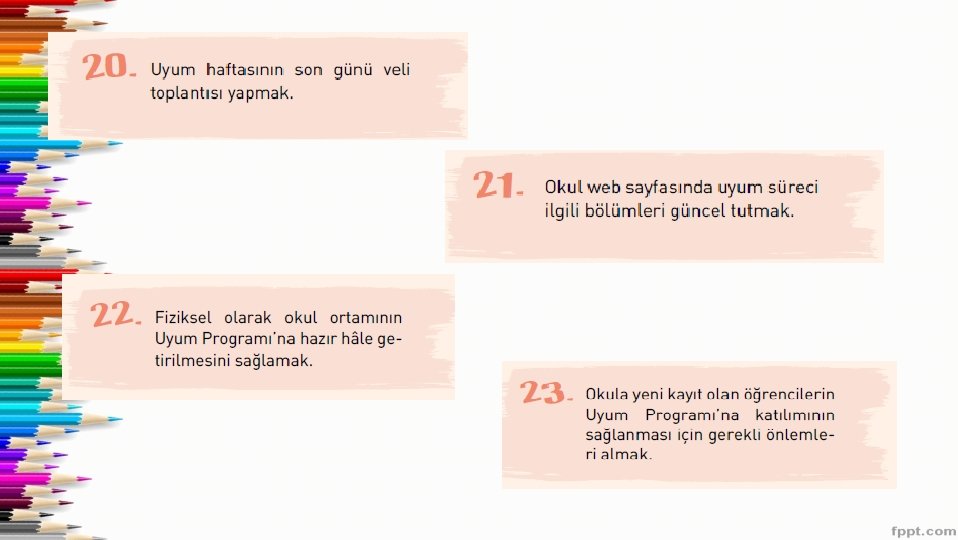 20. Uyum haftasının son günü veli toplantısı yapmak.

21. Okul web sayfasında uyum süreci ilgili bölümleri güncel tutmak.

22. Fiziksel olarak okul ortamının Uyum Programı'na hazır hâle getirilmesini sağlamak.

23. Okula yeni kayıt olan öğrencilerin Uyum Programı'na katılımının sağlanması için gerekli önlemleri almak.

fppt.com